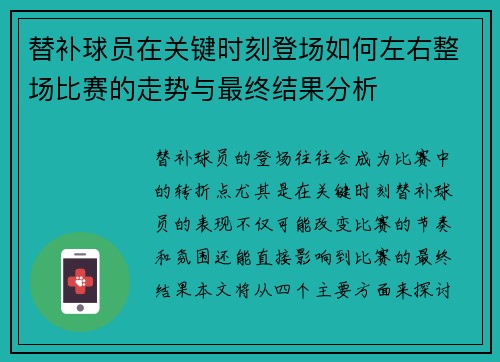 替补球员在关键时刻登场如何左右整场比赛的走势与最终结果分析

替补球员的登场往往会成为比赛中的转折点尤其是在关键时刻替补球员的表现不仅可能改变比赛的节奏和氛围还能直接影响到比赛的最终结果本文将从四个主要方面来探讨